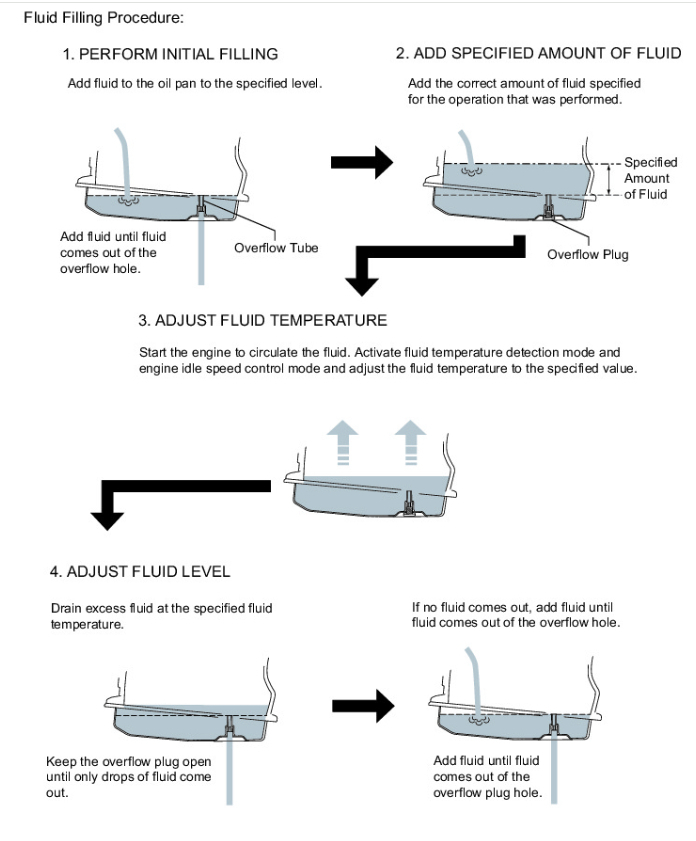 Fluid Filling Procedure:

1. PERFORM INITIAL FILLING

Add fluid to the oil pan to the specified level.

Add fluid until fluid comes out of the overflow hole.

Overflow Tube

2. ADD SPECIFIED AMOUNT OF FLUID

Add the correct amount of fluid specified for the operation that was performed.

Specified Amount of Fluid

Overflow Plug

3. ADJUST FLUID TEMPERATURE

Start the engine to circulate the fluid. Activate fluid temperature detection mode and engine idle speed control mode and adjust the fluid temperature to the specified value.

4. ADJUST FLUID LEVEL

Drain excess fluid at the specified fluid temperature.

Keep the overflow plug open until only drops of fluid come out.

If no fluid comes out, add fluid until fluid comes out of the overflow hole.

Add fluid until fluid comes out of the overflow plug hole.